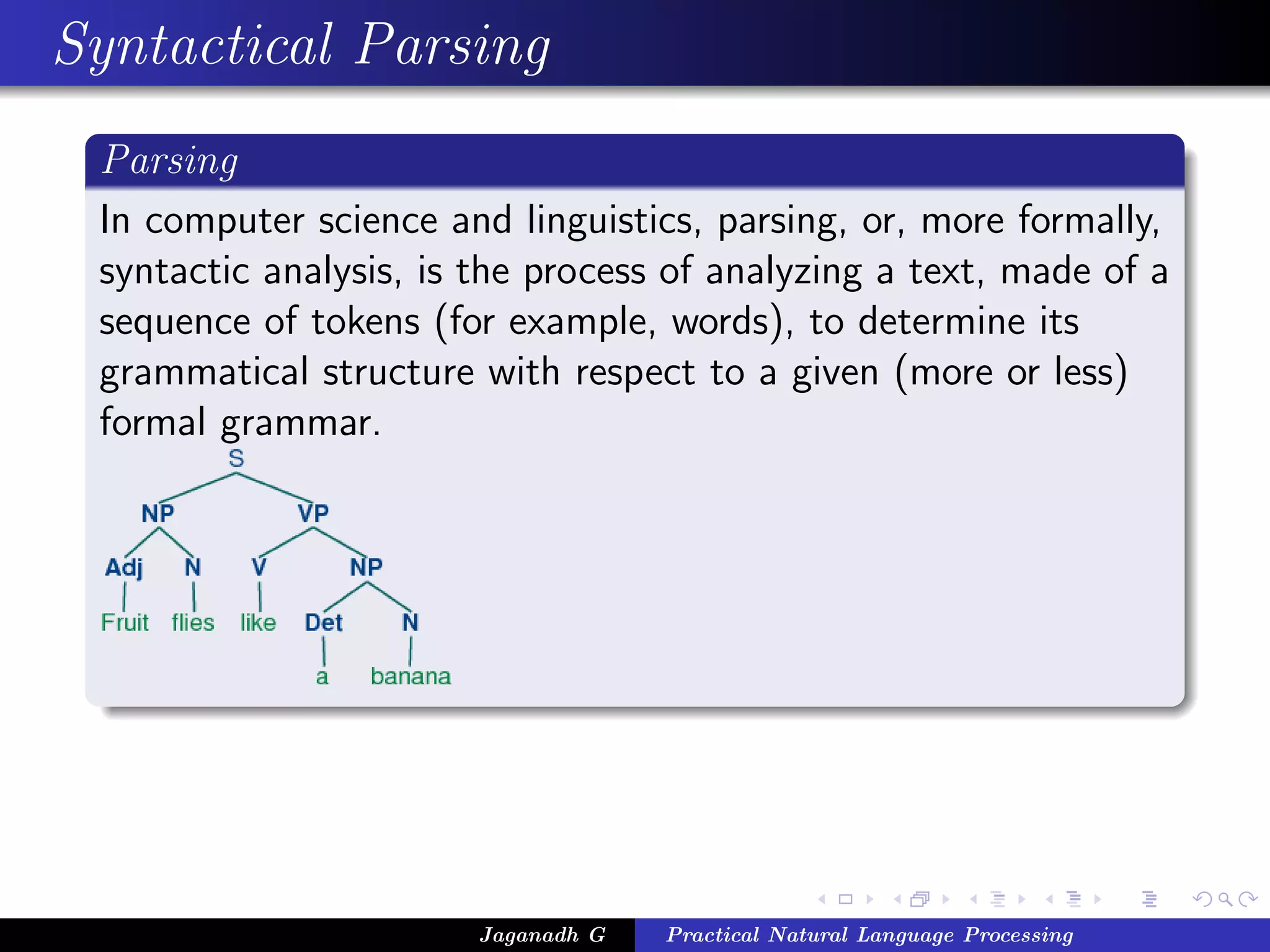 Syntactical Parsing

Parsing

In computer science and linguistics, parsing, or, more formally, syntactic analysis, is the process of analyzing a text, made of a sequence of tokens (for example, words), to determine its grammatical structure with respect to a given (more or less) formal grammar.

S
NP
VP
Adj
N
V
NP
Fruit
flies
like
Det
N
a
banana

Jaganadh G
Practical Natural Language Processing